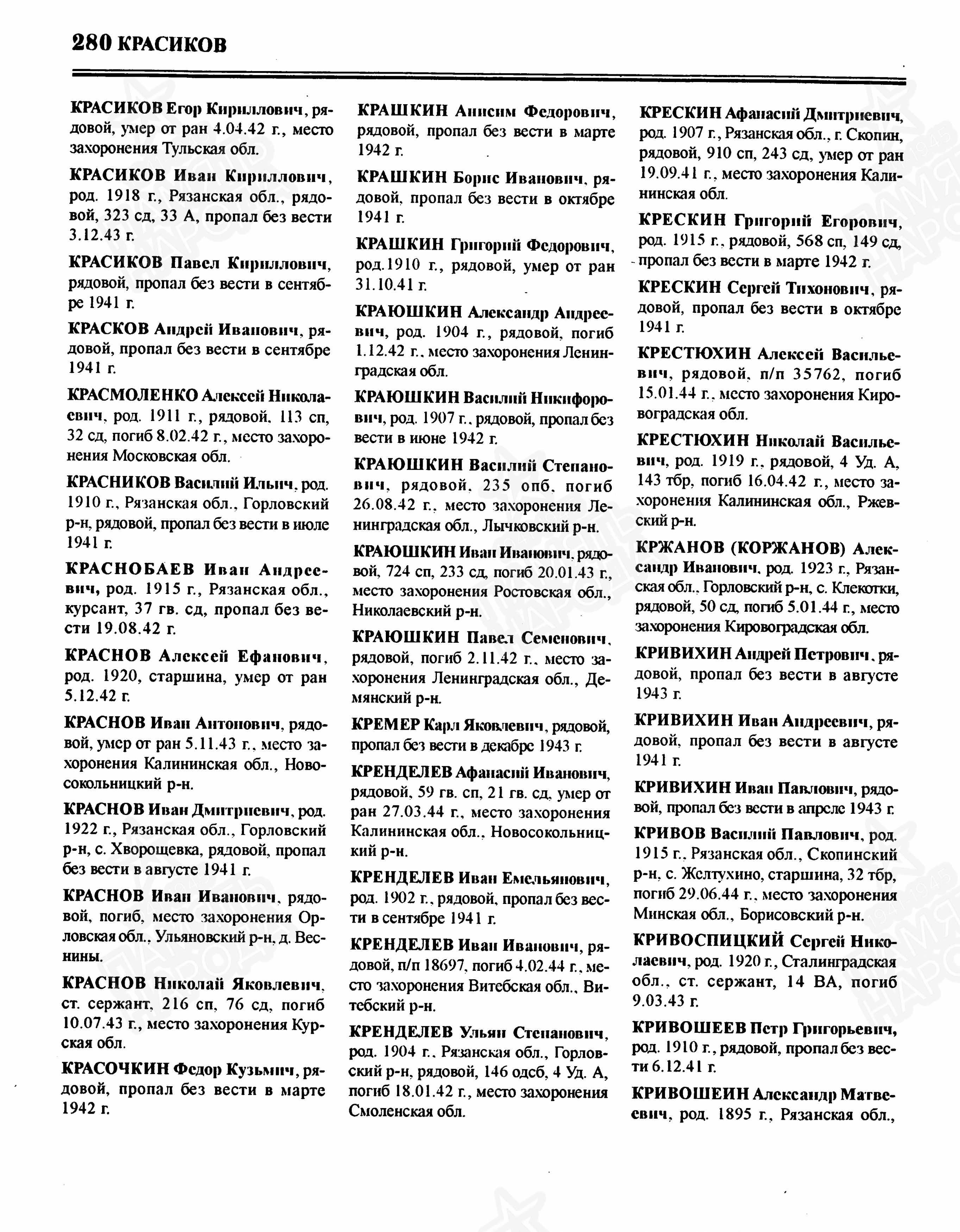 280 КРАСИКОВ

КРАСИКОВ Егор Кириллович, рядовой, умер от ран 4.04.42 г., место захоронения Тульская обл.

КРАСИКОВ Иван Кириллович, род. 1918 г., Рязанская обл., рядовой, 323 сд, 33 А, пропал без вести 3.12.43 г.

КРАСИКОВ Павел Кириллович, рядовой, пропал без вести в сентябре 1941 г.

КРАСКОВ Андрей Иванович, рядовой, пропал без вести в сентябре 1941 г.

КРАСМОЛЕНКО Алексей Николаевич, род. 1911 г., рядовой, 113 сп, 32 сд, погиб 8.02.42 г., место захоронения Московская обл.

КРАСНИКОВ Василий Ильич, род. 1910 г., Рязанская обл., Горловский р-н, рядовой, пропал без вести в июле 1941 г.

КРАСНОБАЕВ Иван Андреевич, род. 1915 г., Рязанская обл., курсант, 37 гв. сд, пропал без вести 19.08.42 г.

КРАСНОВ Алексей Ефанович, род. 1920, старшина, умер от ран 5.12.42 г.

КРАСНОВ Иван Антонович, рядовой, умер от ран 5.11.43 г., место захоронения Калининская обл., Новосокольницкий р-н.

КРАСНОВ Иван Дмитриевич, род. 1922 г., Рязанская обл., Горловский р-н, с. Хворощевка, рядовой, пропал без вести в августе 1941 г.

КРАСНОВ Иван Иванович, рядовой, погиб, место захоронения Орловская обл., Ульяновский р-н, д. Веснины.

КРАСНОВ Николай Яковлевич, ст. сержант, 216 сп, 76 сд, погиб 10.07.43 г., место захоронения Курская обл.

КРАСОЧКИН Федор Кузьмич, рядовой, пропал без вести в марте 1942 г.

КРАШКИН Анисим Федорович, рядовой, пропал без вести в марте 1942 г.

КРАШКИН Борис Иванович, рядовой, пропал без вести в октябре 1941 г.

КРАШКИН Григорий Федорович, род.1910 г., рядовой, умер от ран 31.10.41 г.

КРАЮШКИН Александр Андреевич, род. 1904 г., рядовой, погиб 1.12.42 г., место захоронения Ленинградская обл.

КРАЮШКИН Василий Никифорович, род. 1907 г., рядовой, пропал без вести в июне 1942 г.

КРАЮШКИН Василий Степанович, рядовой, 235 опб, погиб 26.08.42 г., место захоронения Ленинградская обл., Лычковский р-н.

КРАЮШКИН Иван Иванович, рядовой, 724 сп, 233 сд, погиб 20.01.43 г., место захоронения Ростовская обл., Николаевский р-н.

КРАЮШКИН Павел Семенович, рядовой, погиб 2.11.42 г., место захоронения Ленинградская обл., Демянский р-н.

КРЕМЕР Карл Яковлевич, рядовой, пропал без вести в декабре 1943 г.

КРЕНДЕЛЕВ Афанасий Иванович, рядовой, 59 гв. сп, 21 гв. сд, умер от ран 27.03.44 г., место захоронения Калининская обл., Новосокольницкий р-н.

КРЕНДЕЛЕВ Иван Емельянович, род. 1902 г., рядовой, пропал без вести в сентябре 1941 г.

КРЕНДЕЛЕВ Иван Иванович, рядовой, п/п 18697, погиб 4.02.44 г., место захоронения Витебская обл., Витебский р-н.

КРЕНДЕЛЕВ Ульян Степанович, род. 1904 г., Рязанская обл., Горловский р-н, рядовой, 146 одсб, 4 Уд. А, погиб 18.01.42 г., место захоронения Смоленская обл.

КРЕСКИН Афанасий Дмитриевич, род. 1907 г., Рязанская обл., г. Скопин, рядовой, 910 сп, 243 сд, умер от ран 19.09.41 г., место захоронения Калининская обл.

КРЕСКИН Григорий Егорович, род. 1915 г., рядовой, 568 сп, 149 сд, пропал без вести в марте 1942 г.

КРЕСКИН Сергей Тихонович, рядовой, пропал без вести в октябре 1941 г.

КРЕСТЮХИН Алексей Васильевич, рядовой, п/п 35762, погиб 15.01.44 г., место захоронения Кировоградская обл.

КРЕСТЮХИН Николай Васильевич, род. 1919 г., рядовой, 4 Уд. А, 143 тбр, погиб 16.04.42 г., место захоронения Калининская обл., Ржевский р-н.

КРЖАНОВ (КОРЖАНОВ) Александр Иванович, род. 1923 г., Рязанская обл., Горловский р-н, с. Клекотки, рядовой, 50 сд, погиб 5.01.44 г., место захоронения Кировоградская обл.

КРИВИХИН Андрей Петрович, рядовой, пропал без вести в августе 1943 г.

КРИВИХИН Иван Андреевич, рядовой, пропал без вести в августе 1941 г.

КРИВИХИН Иван Павлович, рядовой, пропал без вести в апреле 1943 г.

КРИВОВ Василий Павлович, род. 1915 г., Рязанская обл., Скопинский р-н, с. Желтухино, старшина, 32 тбр, погиб 29.06.44 г., место захоронения Минская обл., Борисовский р-н.

КРИВОСПИЦКИЙ Сергей Николаевич, род. 1920 г., Сталинградская обл., ст. сержант, 14 ВА, погиб 9.03.43 г.

КРИВОШЕЕВ Петр Григорьевич, род. 1910 г., рядовой, пропал без вести 6.12.41 г.

КРИВОШЕИН Александр Матвеевич, род. 1895 г., Рязанская обл.,